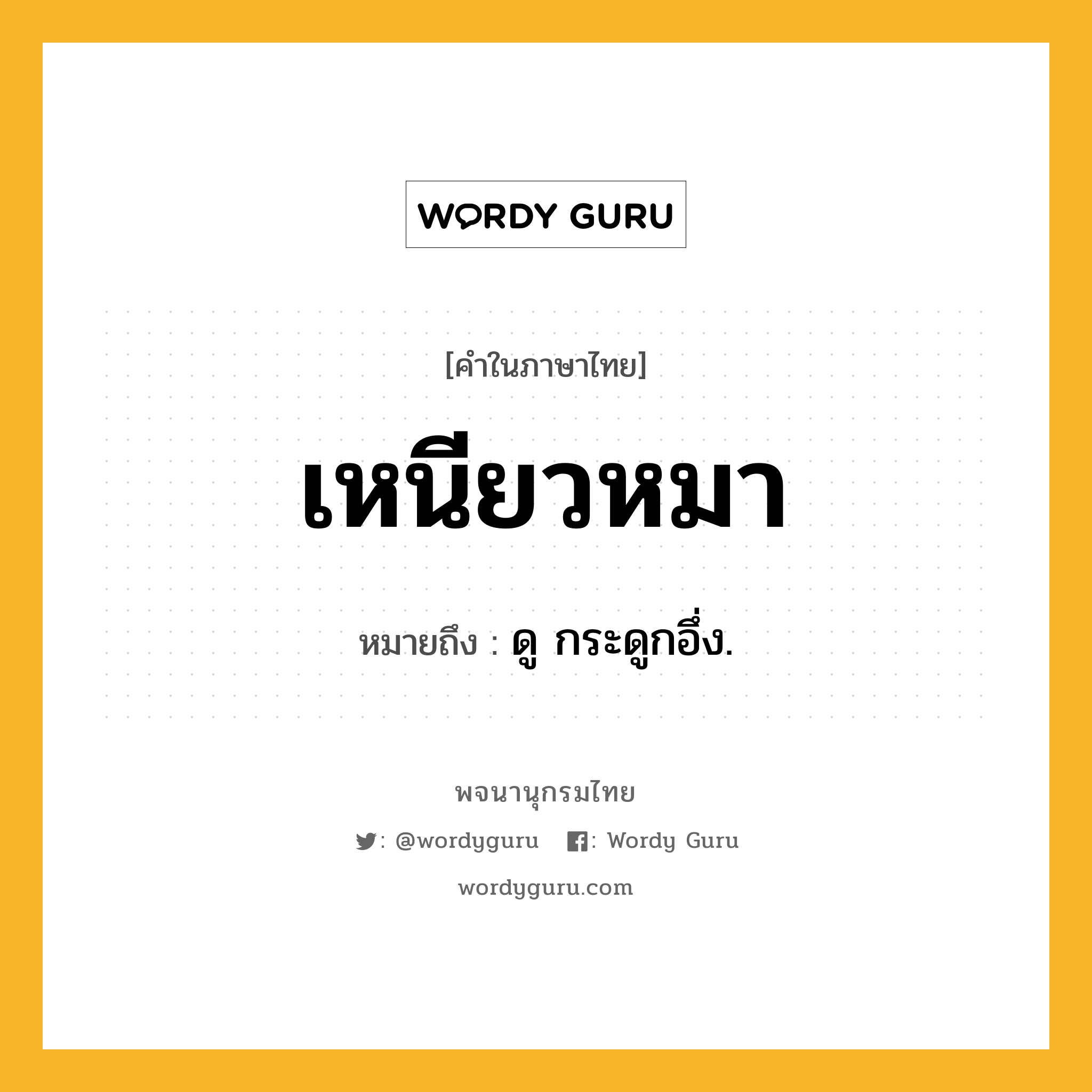 WORDY GURU

[คำในภาษาไทย]

เหนียวหมา

หมายถึง : ดู กระดูกอึ่ง.

พจนานุกรมไทย

: @wordyguru  : Wordy Guru

wordyguru.com